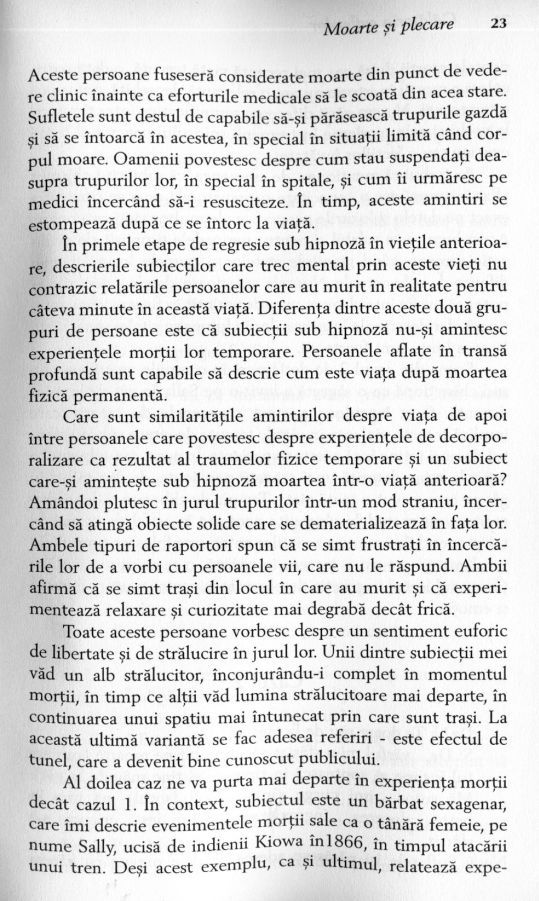 Moarte și plecare 23

Aceste persoane fuseseră considerate moarte din punct de vedere clinic înainte ca eforturile medicale să le scoată din acea stare. Sufletele sunt destul de capabile să-și părăsească trupurile gazdă și să se întoarcă în acestea, în special în situații limită când corpul moare. Oamenii povestesc despre cum stau suspendați deasupra trupurilor lor, în special în spitale, și cum îi urmăresc pe medici încercând să-i resusciteze. În timp, aceste amintiri se estompează după ce se întorc la viață.

În primele etape de regresie sub hipnoză în viețile anterioare, descrierile subiecților care trec mental prin aceste vieți nu contrazic relatările persoanelor care au murit în realitate pentru câteva minute în această viață. Diferența dintre aceste două grupuri de persoane este că subiecții sub hipnoză nu-și amintesc experiențele morții lor temporare. Persoanele aflate în transă profundă sunt capabile să descrie cum este viața după moartea fizică permanentă.

Care sunt similaritățile amintirilor despre viața de apoi între persoanele care povestesc despre experiențele de decorporalizare ca rezultat al traumelor fizice temporare și un subiect care-și amintește sub hipnoză moartea într-o viață anterioară? Amândoi plutesc în jurul trupurilor într-un mod straniu, încercând să atingă obiecte solide care se dematerializează în fața lor. Ambele tipuri de raportori spun că se simt frustrați în încercările lor de a vorbi cu persoanele vii, care nu le răspund. Ambii afirmă că se simt trași din locul în care au murit și că experimentează relaxare și curiozitate mai degrabă decât frică.

Toate aceste persoane vorbesc despre un sentiment euforic de libertate și de strălucire în jurul lor. Unii dintre subiecții mei văd un alb strălucitor, înconjurându-i complet în momentul morții, în timp ce alții văd lumina strălucitoare mai departe, în continuarea unui spațiu mai întunecat prin care sunt trași. La această ultimă variantă se fac adesea referiri - este efectul de tunel, care a devenit bine cunoscut publicului.

Al doilea caz ne va purta mai departe în experiența morții decât cazul 1. În context, subiectul este un bărbat sexagenar, care îmi descrie evenimentele morții sale ca o tânără femeie, pe nume Sally, ucisă de indienii Kiowa în1866, în timpul atacării unui tren. Deși acest exemplu, ca și ultimul, relatează expe-